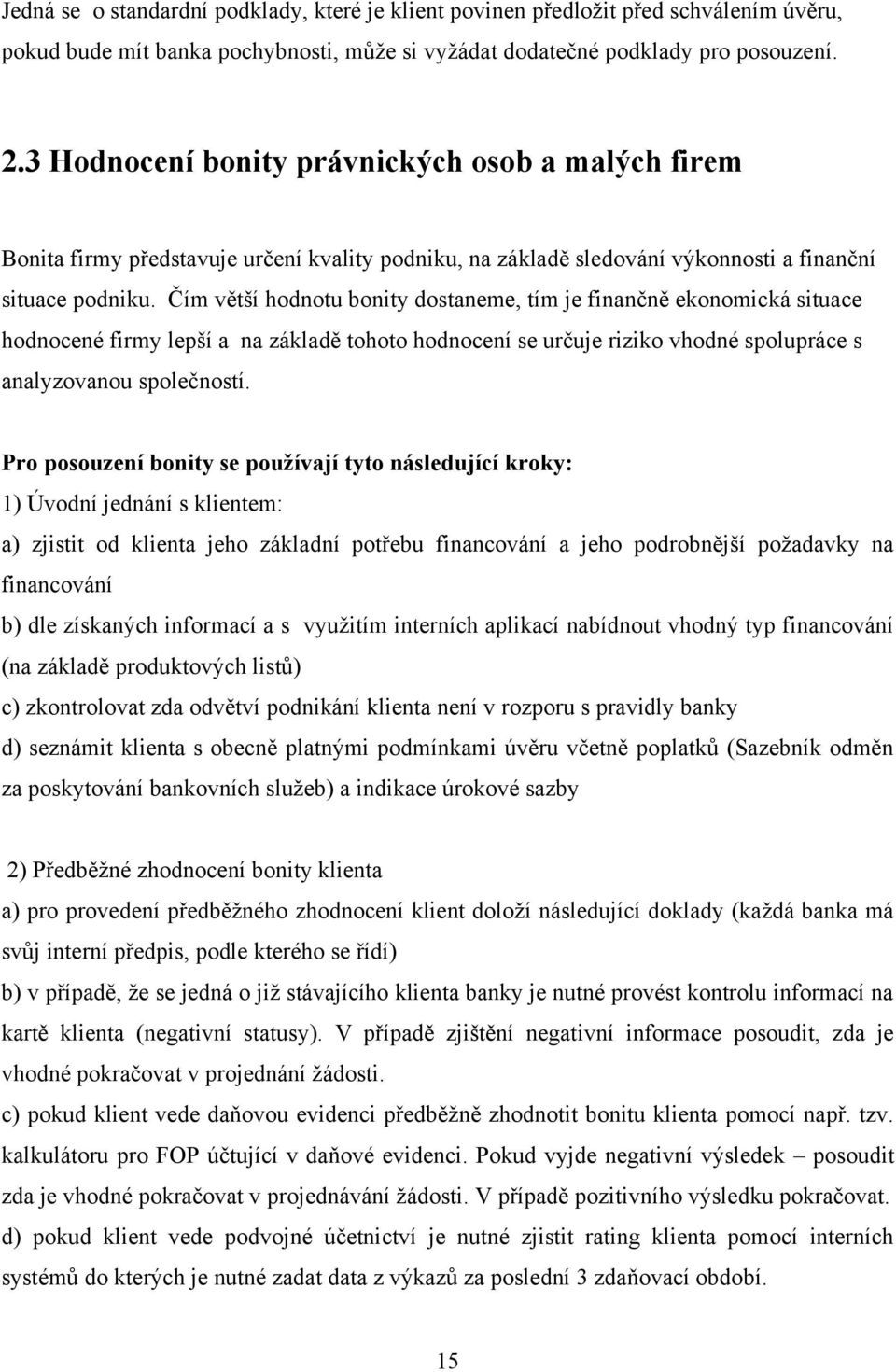 Jedná se o standardní podklady, které je klient povinen předložit před schválením úvěru, pokud bude mít banka pochybnosti, může si vyžádat dodatečné podklady pro posouzení.

2.3 Hodnocení bonity právnických osob a malých firem

Bonita firmy představuje určení kvality podniku, na základě sledování výkonnosti a finanční situace podniku. Čím větší hodnotu bonity dostaneme, tím je finančně ekonomická situace hodnocené firmy lepší a na základě tohoto hodnocení se určuje riziko vhodné spolupráce s analyzovanou společností.

Pro posouzení bonity se používají tyto následující kroky:
1) Úvodní jednání s klientem:
a) zjistit od klienta jeho základní potřebu financování a jeho podrobnější požadavky na financování
b) dle získaných informací a s využitím interních aplikací nabídnout vhodný typ financování (na základě produktových listů)
c) zkontrolovat zda odvětví podnikání klienta není v rozporu s pravidly banky
d) seznámit klienta s obecně platnými podmínkami úvěru včetně poplatků (Sazebník odměn za poskytování bankovních služeb) a indikace úrokové sazby

2) Předběžné zhodnocení bonity klienta
a) pro provedení předběžného zhodnocení klient doloží následující doklady (každá banka má svůj interní předpis, podle kterého se řídí)
b) v případě, že se jedná o již stávajícího klienta banky je nutné provést kontrolu informací na kartě klienta (negativní statusy). V případě zjištění negativní informace posoudit, zda je vhodné pokračovat v projednání žádosti.
c) pokud klient vede daňovou evidenci předběžně zhodnotit bonitu klienta pomocí např. tzv. kalkulátoru pro FOP účtující v daňové evidenci. Pokud vyjde negativní výsledek – posoudit zda je vhodné pokračovat v projednávání žádosti. V případě pozitivního výsledku pokračovat.
d) pokud klient vede podvojné účetnictví je nutné zjistit rating klienta pomocí interních systémů do kterých je nutné zadat data z výkazů za poslední 3 zdaňovací období.

15